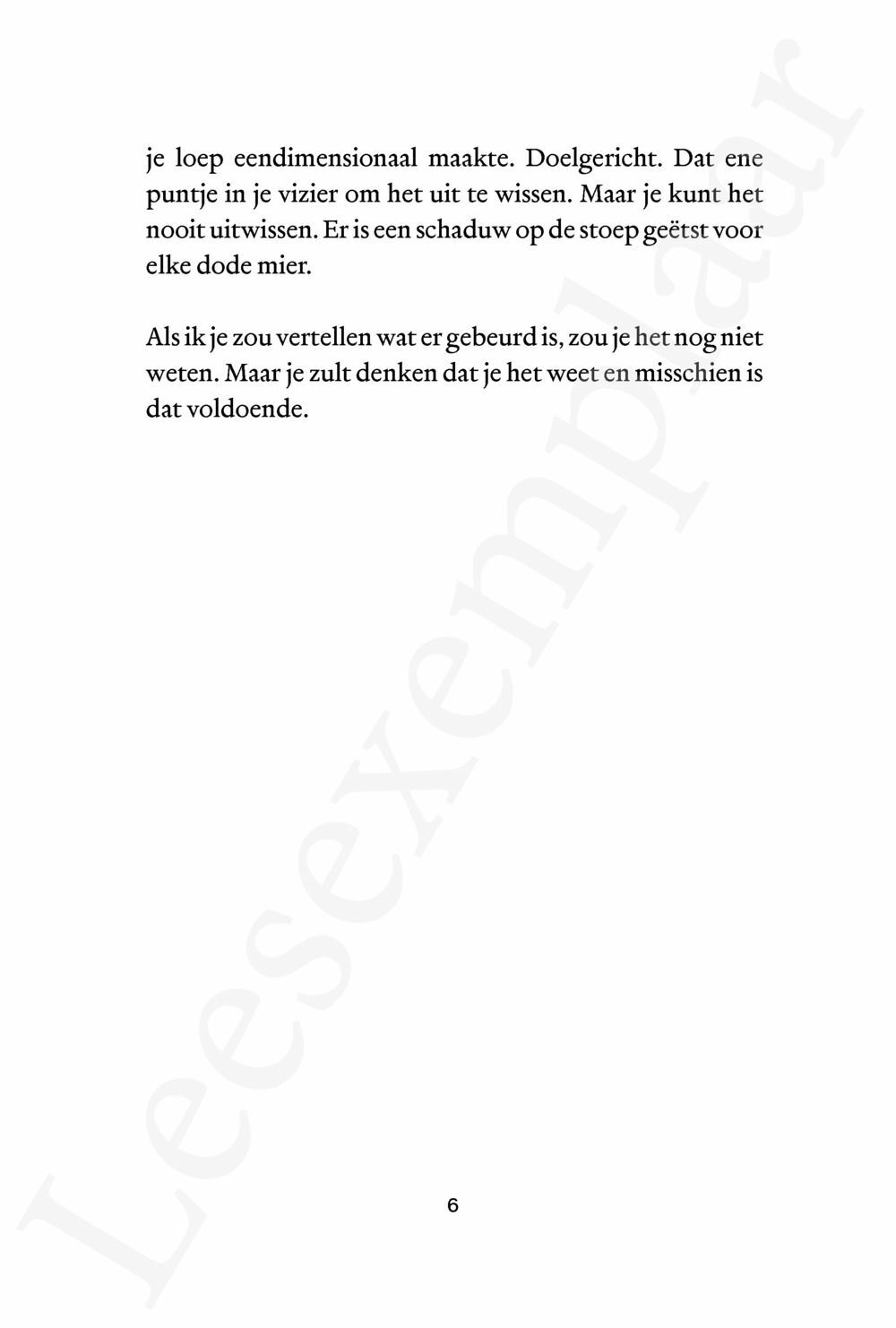 je loep eendimensionaal maakte. Doelgericht. Dat ene puntje in je vizier om het uit te wissen. Maar je kunt het nooit uitwissen. Er is een schaduw op de stoep geëtst voor elke dode mier.

Als ik je zou vertellen wat er gebeurd is, zou je het nog niet weten. Maar je zult denken dat je het weet en misschien is dat voldoende.

6

Leesexemplaar